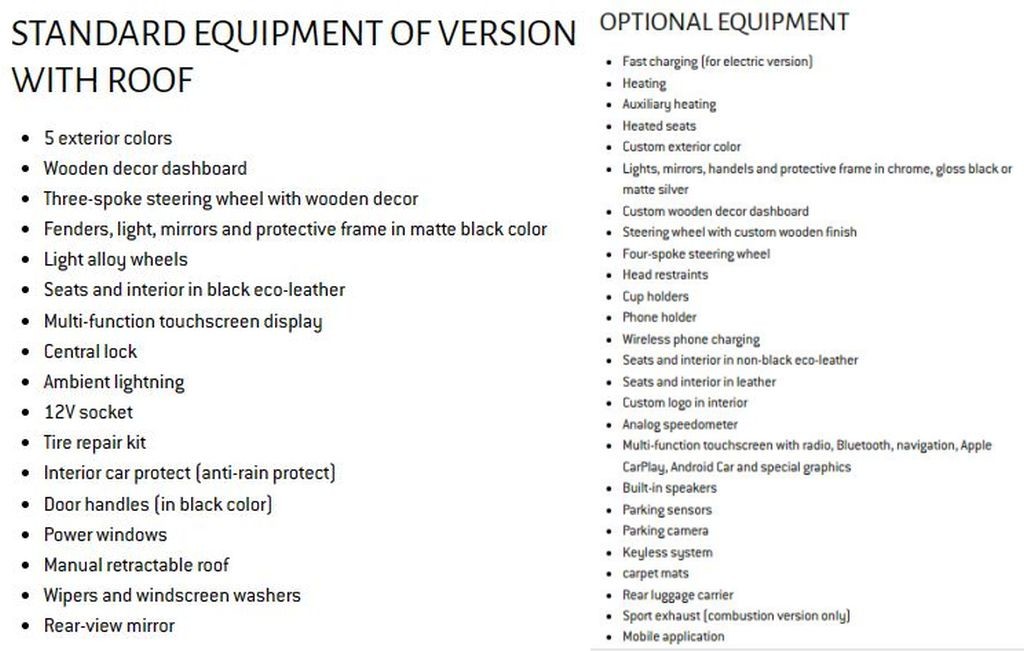 STANDARD EQUIPMENT OF VERSION WITH ROOF

- 5 exterior colors
- Wooden decor dashboard
- Three-spoke steering wheel with wooden decor
- Fenders, light, mirrors and protective frame in matte black color
- Light alloy wheels
- Seats and interior in black eco-leather
- Multi-function touchscreen display
- Central lock
- Ambient lightning
- 12V socket
- Tire repair kit
- Interior car protect (anti-rain protect)
- Door handles (in black color)
- Power windows
- Manual retractable roof
- Wipers and windscreen washers
- Rear-view mirror

OPTIONAL EQUIPMENT

- Fast charging (for electric version)
- Heating
- Auxiliary heating
- Heated seats
- Custom exterior color
- Lights, mirrors, handels and protective frame in chrome, gloss black or matte silver
- Custom wooden decor dashboard
- Steering wheel with custom wooden finish
- Four-spoke steering wheel
- Head restraints
- Cup holders
- Phone holder
- Wireless phone charging
- Seats and interior in non-black eco-leather
- Seats and interior in leather
- Custom logo in interior
- Analog speedometer
- Multi-function touchscreen with radio, Bluetooth, navigation, Apple CarPlay, Android Car and special graphics
- Built-in speakers
- Parking sensors
- Parking camera
- Keyless system
- carpet mats
- Rear luggage carrier
- Sport exhaust (combustion version only)
- Mobile application